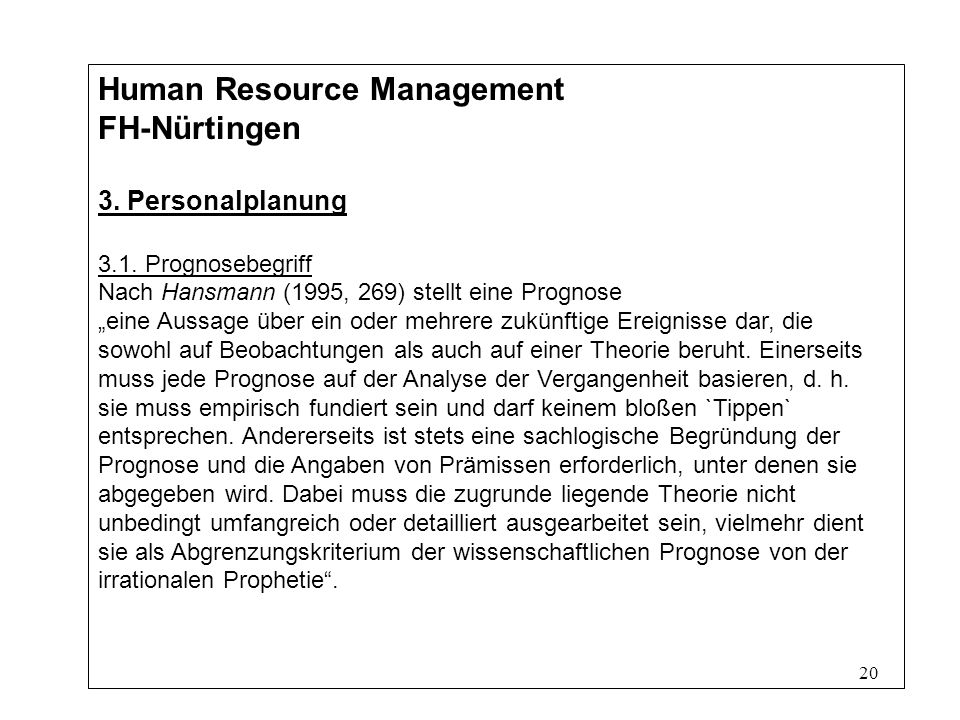 Human Resource Management
FH-Nürtingen

3. Personalplanung

3.1. Prognosebegriff
Nach Hansmann (1995, 269) stellt eine Prognose
„eine Aussage über ein oder mehrere zukünftige Ereignisse dar, die sowohl auf Beobachtungen als auch auf einer Theorie beruht. Einerseits muss jede Prognose auf der Analyse der Vergangenheit basieren, d. h. sie muss empirisch fundiert sein und darf keinem bloßen `Tippen` entsprechen. Andererseits ist stets eine sachlogische Begründung der Prognose und die Angaben von Prämissen erforderlich, unter denen sie abgegeben wird. Dabei muss die zugrunde liegende Theorie nicht unbedingt umfangreich oder detailliert ausgearbeitet sein, vielmehr dient sie als Abgrenzungskriterium der wissenschaftlichen Prognose von der irrationalen Prophetie“.

20